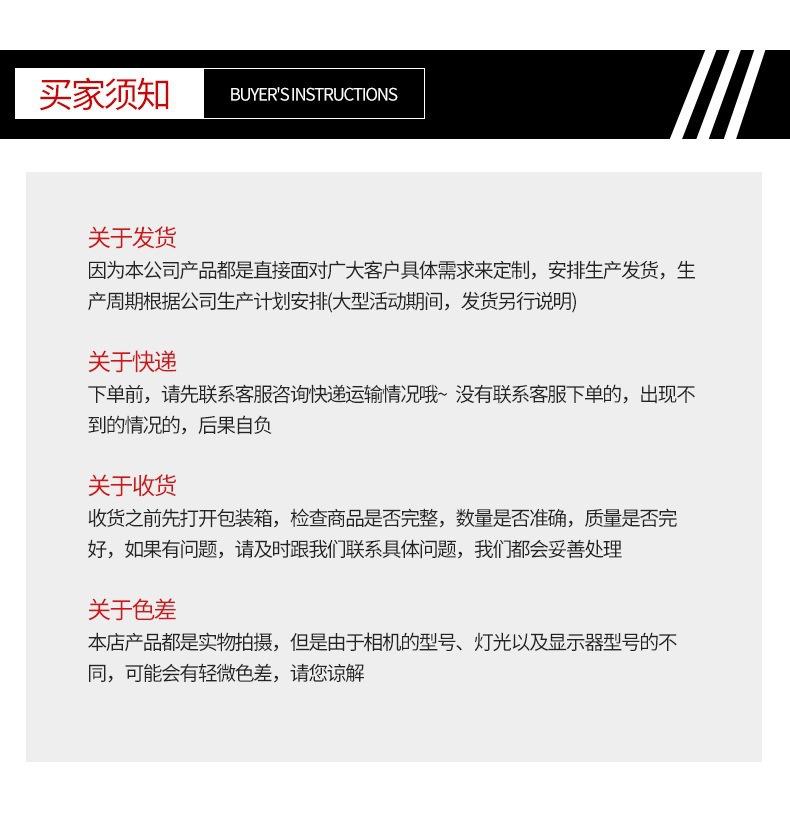 买家须知

BUYER'S INSTRUCTIONS

关于发货

因为本公司产品都是直接面对广大客户具体需求来定制，安排生产发货，生产周期根据公司生产计划安排(大型活动期间，发货另行说明)

关于快递

下单前，请先联系客服咨询快递运输情况哦~ 没有联系客服下单的，出现不到的情况的，后果自负

关于收货

收货之前先打开包装箱，检查商品是否完整，数量是否准确，质量是否完好，如果有问题，请及时跟我们联系具体问题，我们都会妥善处理

关于色差

本店产品都是实物拍摄，但是由于相机的型号、灯光以及显示器型号的不同，可能会有轻微色差，请您谅解